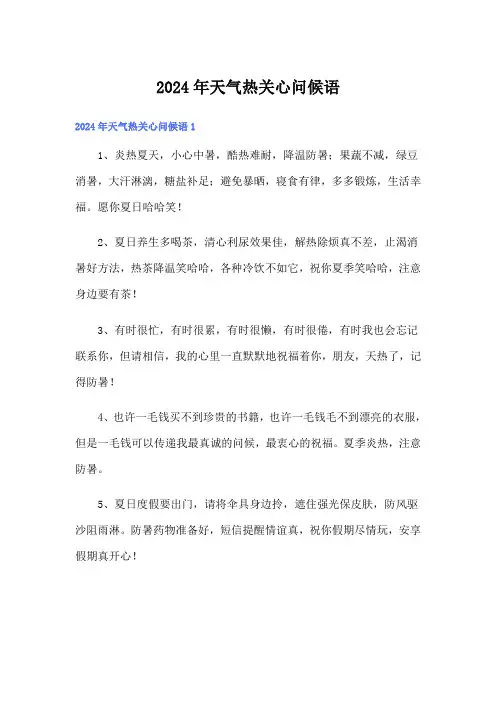 2024年天气热关心问候语

2024年天气热关心问候语1

1、炎热夏天，小心中暑，酷热难耐，降温防暑；果蔬不减，绿豆消暑，大汗淋漓，糖盐补足；避免暴晒，寝食有律，多多锻炼，生活幸福。愿你夏日哈哈笑！

2、夏日养生多喝茶，清心利尿效果佳，解热除烦真不差，止渴消暑好方法，热茶降温笑哈哈，各种冷饮不如它，祝你夏季笑哈哈，注意身边要有茶！

3、有时很忙，有时很累，有时很懒，有时很倦，有时我也会忘记联系你，但请相信，我的心里一直默默地祝福着你，朋友，天热了，记得防暑！

4、也许一毛钱买不到珍贵的书籍，也许一毛钱毛不到漂亮的衣服，但是一毛钱可以传递我最真诚的问候，最衷心的祝福。夏季炎热，注意防暑。

5、夏日度假要出门，请将伞具身边拎，遮住强光保皮肤，防风驱沙阻雨淋。防暑药物准备好，短信提醒情谊真，祝你假期尽情玩，安享假期真开心！